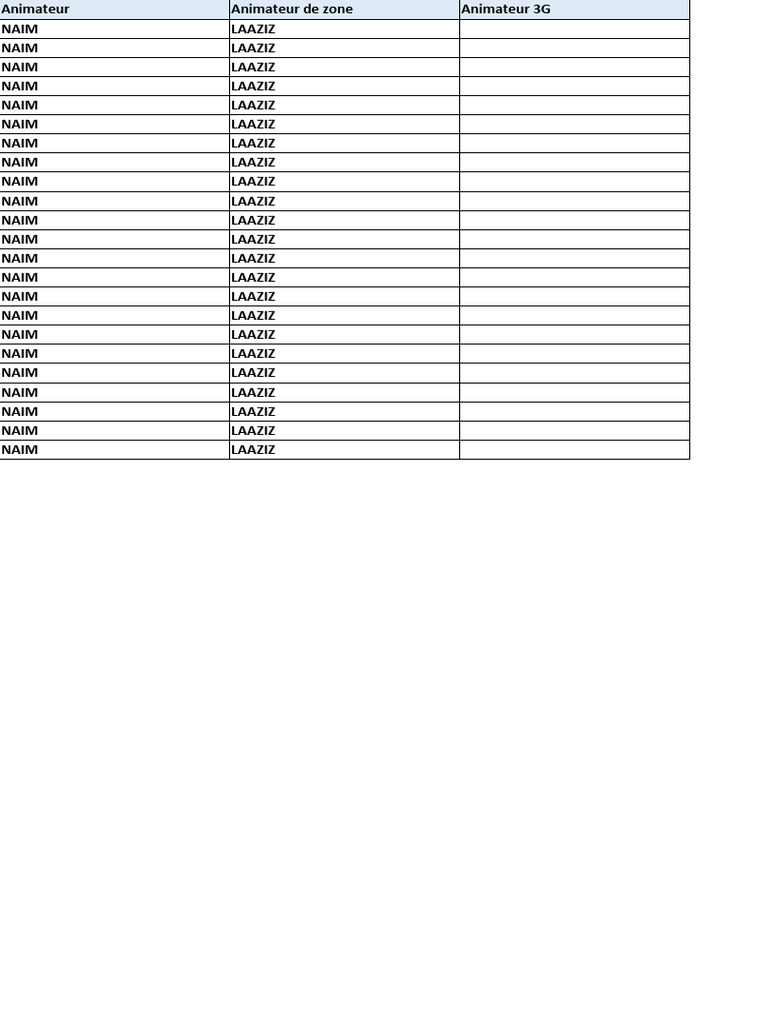 | Animateur | Animateur de zone | Animateur 3G |
|---|---|---|
| NAIM | LAAZIZ | |
| NAIM | LAAZIZ | |
| NAIM | LAAZIZ | |
| NAIM | LAAZIZ | |
| NAIM | LAAZIZ | |
| NAIM | LAAZIZ | |
| NAIM | LAAZIZ | |
| NAIM | LAAZIZ | |
| NAIM | LAAZIZ | |
| NAIM | LAAZIZ | |
| NAIM | LAAZIZ | |
| NAIM | LAAZIZ | |
| NAIM | LAAZIZ | |
| NAIM | LAAZIZ | |
| NAIM | LAAZIZ | |
| NAIM | LAAZIZ | |
| NAIM | LAAZIZ | |
| NAIM | LAAZIZ | |
| NAIM | LAAZIZ | |
| NAIM | LAAZIZ | |
| NAIM | LAAZIZ | |
| NAIM | LAAZIZ | |
| NAIM | LAAZIZ | |